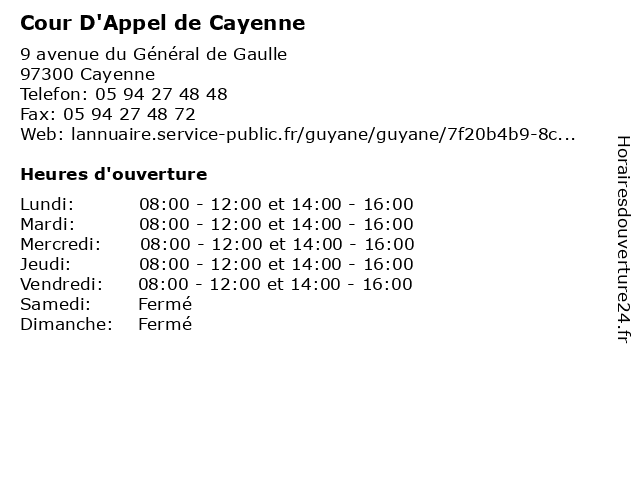 Cour D'Appel de Cayenne

9 avenue du Général de Gaulle
97300 Cayenne
Telefon: 05 94 27 48 48
Fax: 05 94 27 48 72
Web: lannuaire.service-public.fr/guyane/guyane/7f20b4b9-8c...

Heures d'ouverture

Lundi: 08:00 - 12:00 et 14:00 - 16:00
Mardi: 08:00 - 12:00 et 14:00 - 16:00
Mercredi: 08:00 - 12:00 et 14:00 - 16:00
Jeudi: 08:00 - 12:00 et 14:00 - 16:00
Vendredi: 08:00 - 12:00 et 14:00 - 16:00
Samedi: Fermé
Dimanche: Fermé

Horairesdouverture24.fr